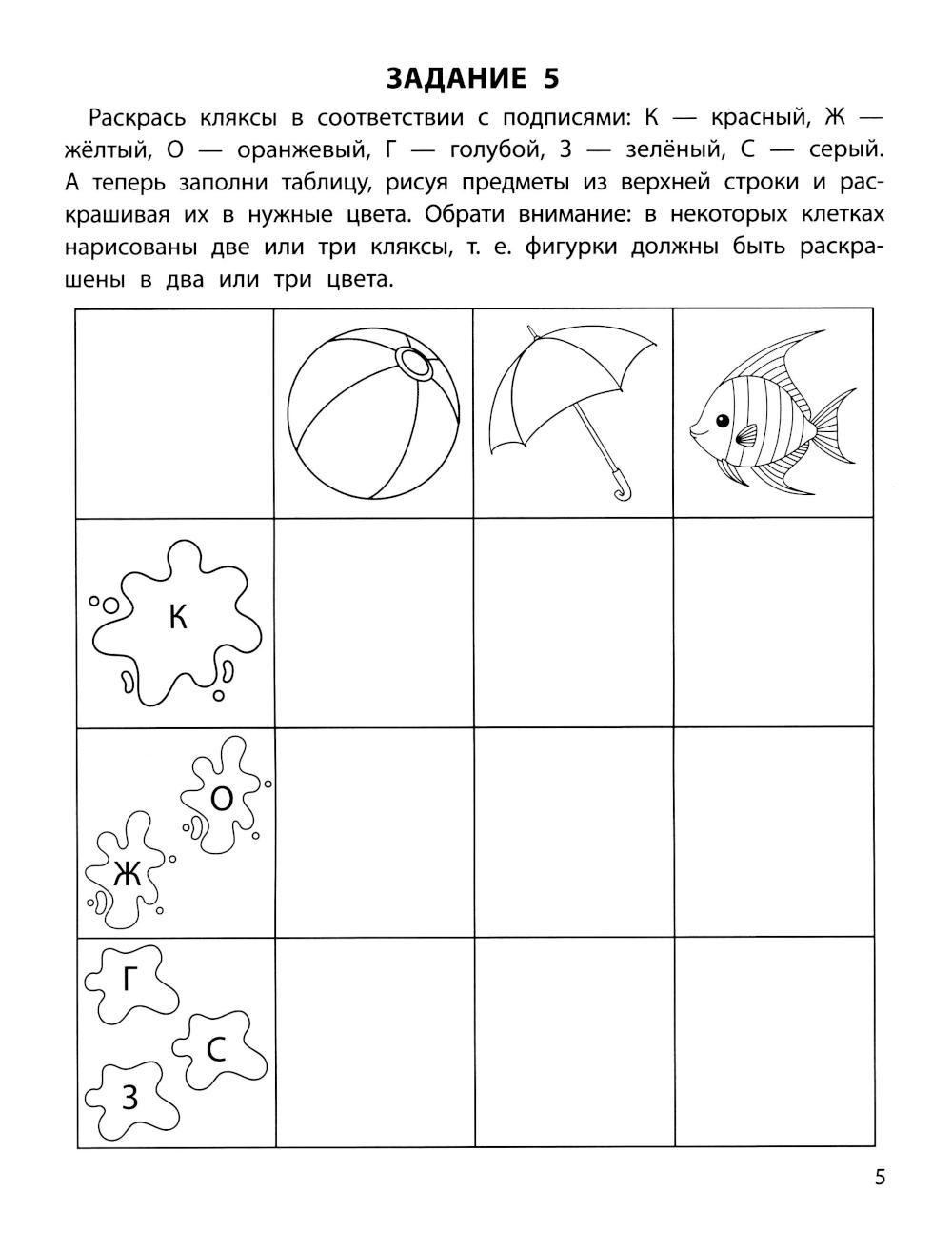 ЗАДАНИЕ 5

Раскрась кляксы в соответствии с подписями: К — красный, Ж — жёлтый, О — оранжевый, Г — голубой, З — зелёный, С — серый. А теперь заполни таблицу, рисуя предметы из верхней строки и раскрашивая их в нужные цвета. Обрати внимание: в некоторых клетках нарисованы две или три кляксы, т. е. фигурки должны быть раскрашены в два или три цвета.

| | | | |
|---|---|---|---|
| К | | | |
| О Ж | | | |
| Г С З | | | |

5